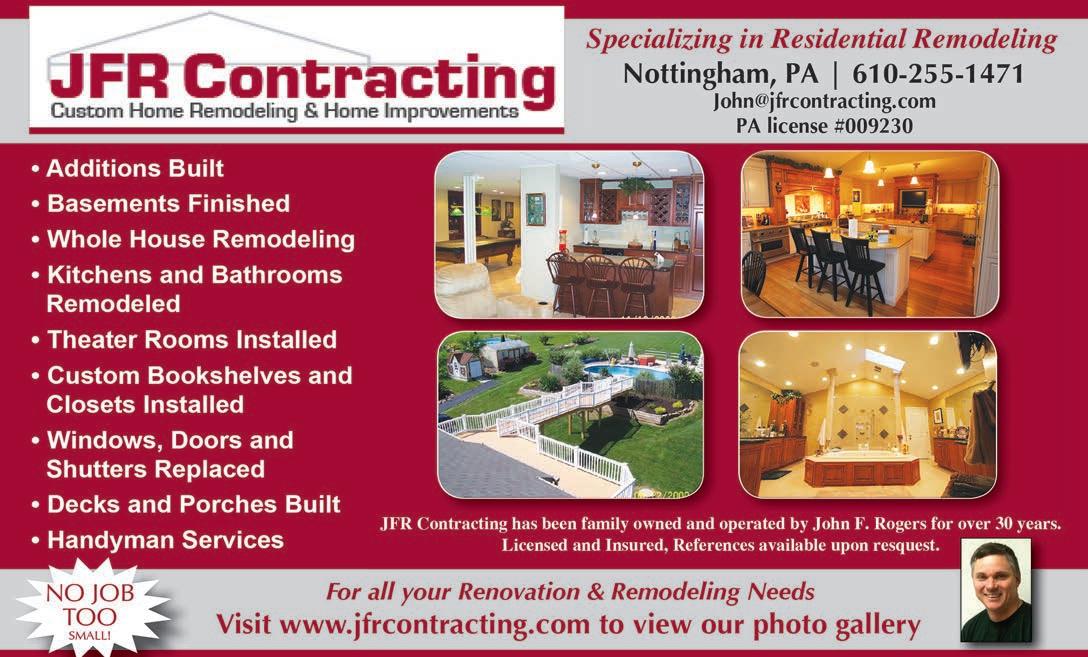 JFR Contracting
Custom Home Remodeling & Home Improvements

Specializing in Residential Remodeling
Nottingham, PA | 610-255-1471
John@jfrcontracting.com
PA license #009230

• Additions Built
• Basements Finished
• Whole House Remodeling
• Kitchens and Bathrooms Remodeled
• Theater Rooms Installed
• Custom Bookshelves and Closets Installed
• Windows, Doors and Shutters Replaced
• Decks and Porches Built
• Handyman Services

JFR Contracting has been family owned and operated by John F. Rogers for over 30 years. Licensed and Insured, References available upon resquest.

NO JOB TOO SMALL!

For all your Renovation & Remodeling Needs
Visit www.jfrcontracting.com to view our photo gallery